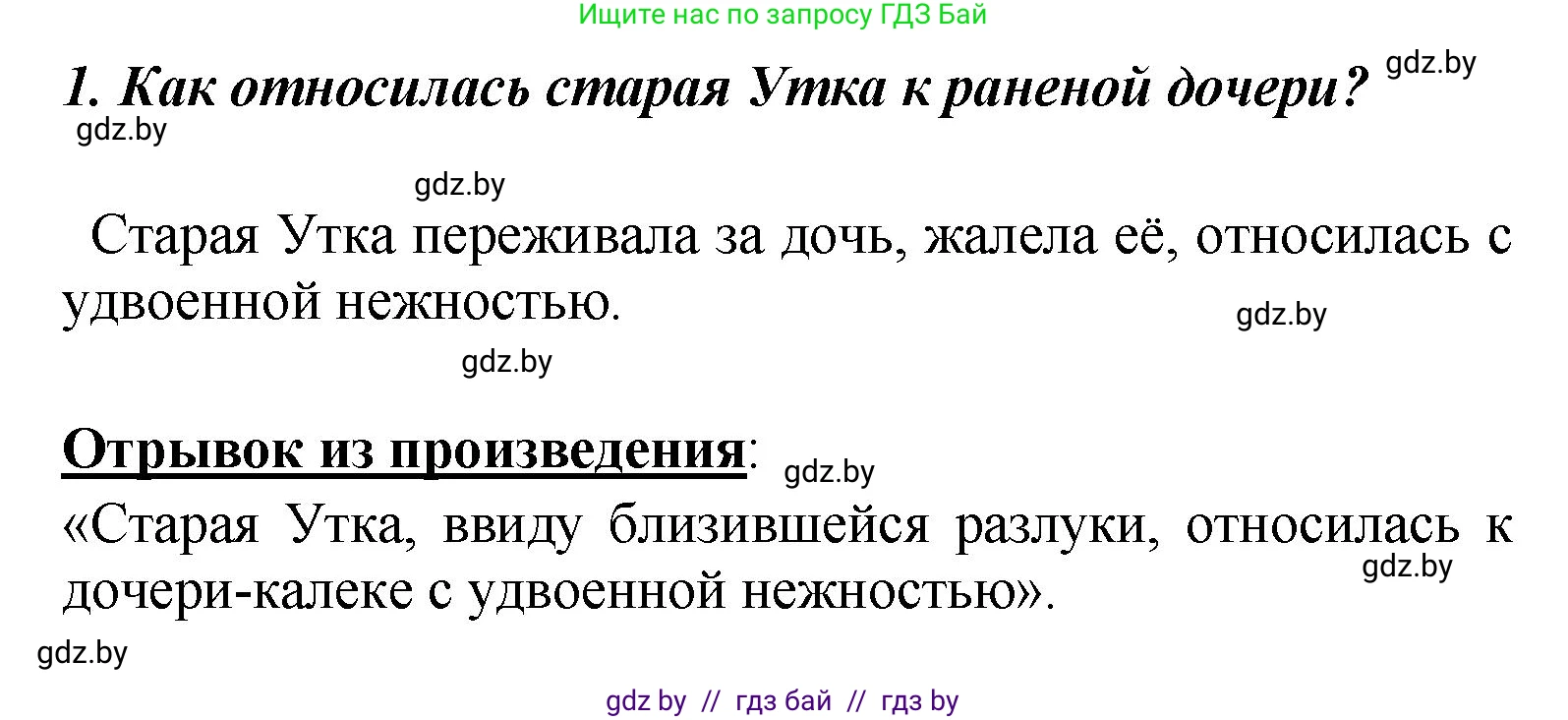 Ищите нас по запросу ГДЗ Бай

1. Как относилась старая Утка к раненой дочери? gdz.by

gdz.by

gdz.by

Старая Утка переживала за дочь, жалела её, относилась с удвоенной нежностью. gdz.by

gdz.by

Отрывок из произведения: gdz.by

«Старая Утка, ввиду близившейся разлуки, относилась к дочери-калеке с удвоенной нежностью». gdz.by

gdz.by

gdz by // гдз бай // гдз by